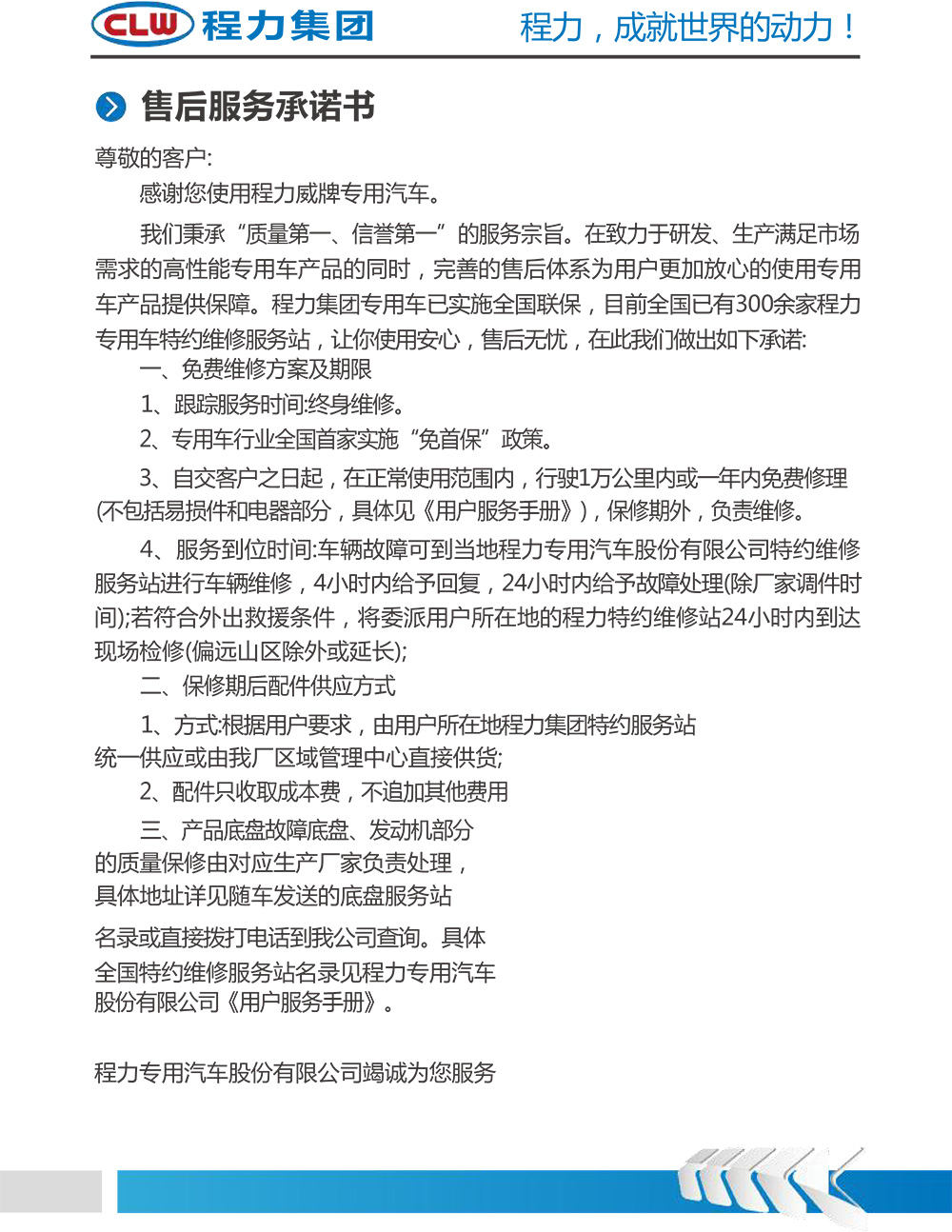 CLW 程力集团

程力，成就世界的动力！

售后服务承诺书

尊敬的客户:

感谢您使用程力威牌专用汽车。

我们秉承“质量第一、信誉第一”的服务宗旨。在致力于研发、生产满足市场需求的高性能专用车产品的同时，完善的售后体系为用户更加放心的使用专用车产品提供保障。程力集团专用车已实施全国联保，目前全国已有300余家程力专用车特约维修服务站，让你使用安心，售后无忧，在此我们做出如下承诺:

一、免费维修方案及期限

1、跟踪服务时间:终身维修。

2、专用车行业全国首家实施“免首保”政策。

3、自交客户之日起，在正常使用范围内，行驶1万公里内或一年内免费修理(不包括易损件和电器部分，具体见《用户服务手册》)，保修期外，负责维修。

4、服务到位时间:车辆故障可到当地程力专用汽车股份有限公司特约维修服务站进行车辆维修，4小时内给予回复，24小时内给予故障处理(除厂家调件时间);若符合外出救援条件，将委派用户所在地的程力特约维修站24小时内到达现场检修(偏远山区除外或延长);

二、保修期后配件供应方式

1、方式:根据用户要求，由用户所在地程力集团特约服务站统一供应或由我厂区域管理中心直接供货;

2、配件只收取成本费，不追加其他费用

三、产品底盘故障底盘、发动机部分的质量保修由对应生产厂家负责处理，具体地址详见随车发送的底盘服务站名录或直接拨打电话到我公司查询。具体全国特约维修服务站名录见程力专用汽车股份有限公司《用户服务手册》。

程力专用汽车股份有限公司竭诚为您服务